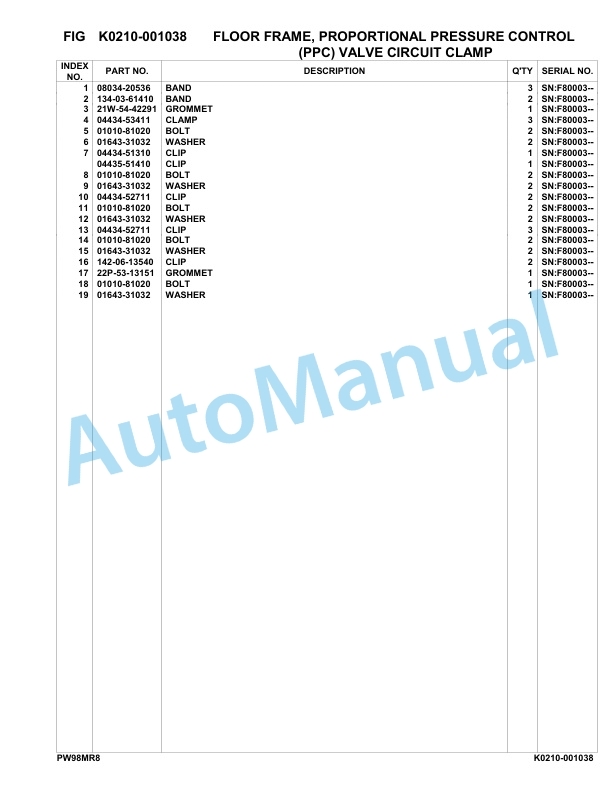 FIG K0210-001038 FLOOR FRAME, PROPORTIONAL PRESSURE CONTROL (PPC) VALVE CIRCUIT CLAMP

| INDEX NO. | PART NO. | DESCRIPTION | Q'TY | SERIAL NO. |
|---|---|---|---|---|
| 1 | 08034-20536 | BAND | 3 | SN:F80003-- |
| 2 | 134-03-61410 | BAND | 2 | SN:F80003-- |
| 3 | 21W-54-42291 | GROMMET | 1 | SN:F80003-- |
| 4 | 04434-53411 | CLAMP | 3 | SN:F80003-- |
| 5 | 01010-81020 | BOLT | 2 | SN:F80003-- |
| 6 | 01643-31032 | WASHER | 2 | SN:F80003-- |
| 7 | 04434-51310 | CLIP | 1 | SN:F80003-- |
| | 04435-51410 | CLIP | 1 | SN:F80003-- |
| 8 | 01010-81020 | BOLT | 2 | SN:F80003-- |
| 9 | 01643-31032 | WASHER | 2 | SN:F80003-- |
| 10 | 04434-52711 | CLIP | 2 | SN:F80003-- |
| 11 | 01010-81020 | BOLT | 2 | SN:F80003-- |
| 12 | 01643-31032 | WASHER | 2 | SN:F80003-- |
| 13 | 04434-52711 | CLIP | 3 | SN:F80003-- |
| 14 | 01010-81020 | BOLT | 2 | SN:F80003-- |
| 15 | 01643-31032 | WASHER | 2 | SN:F80003-- |
| 16 | 142-06-13540 | CLIP | 2 | SN:F80003-- |
| 17 | 22P-53-13151 | GROMMET | 1 | SN:F80003-- |
| 18 | 01010-81020 | BOLT | 1 | SN:F80003-- |
| 19 | 01643-31032 | WASHER | 1 | SN:F80003-- |

AutoManual

PW98MR8 K0210-001038